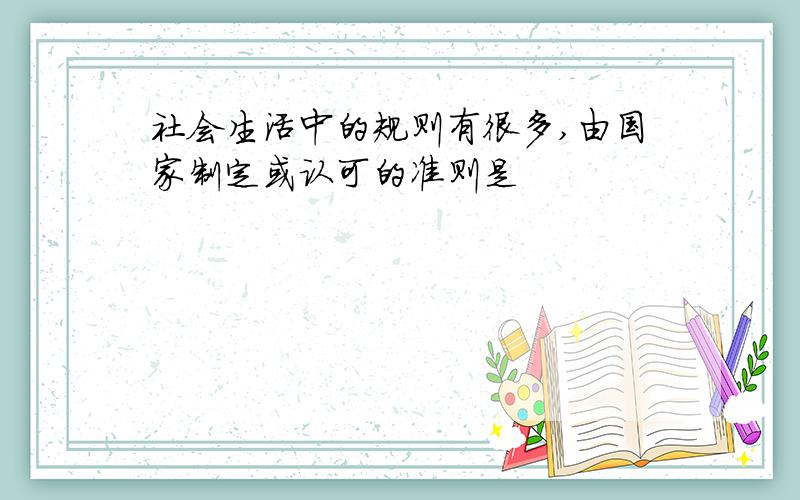 社会生活中的规则有很多,由国家制定或认可的准则是